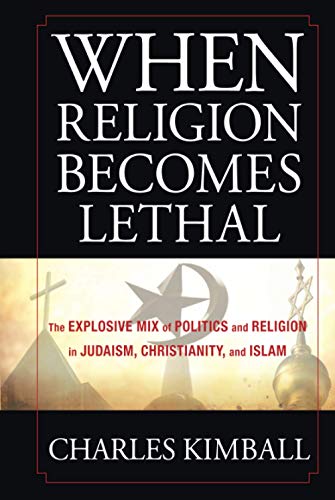 WHEN RELIGION BECOMES LETHAL

The EXPLOSIVE MIX of POLITICS and RELIGION in JUDAISM, CHRISTIANITY, and ISLAM

CHARLES KIMBALL